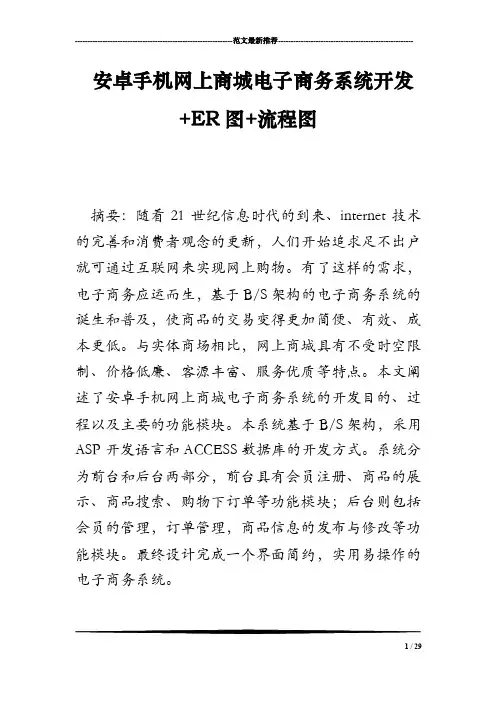 范文最新推荐

安卓手机网上商城电子商务系统开发+ER图+流程图

摘要：随着21世纪信息时代的到来、internet技术的完善和消费者观念的更新，人们开始追求足不出户就可通过互联网来实现网上购物。有了这样的需求，电子商务应运而生，基于B/S架构的电子商务系统的诞生和普及，使商品的交易变得更加简便、有效、成本更低。与实体商场相比，网上商城具有不受时空限制、价格低廉、客源丰富、服务优质等特点。本文阐述了安卓手机网上商城电子商务系统的开发目的、过程以及主要的功能模块。本系统基于B/S架构，采用ASP开发语言和ACCESS数据库的开发方式。系统分为前台和后台两部分，前台具有会员注册、商品的展示、商品搜索、购物下订单等功能模块；后台则包括会员的管理，订单管理，商品信息的发布与修改等功能模块。最终设计完成一个界面简约，实用易操作的电子商务系统。

1 / 29